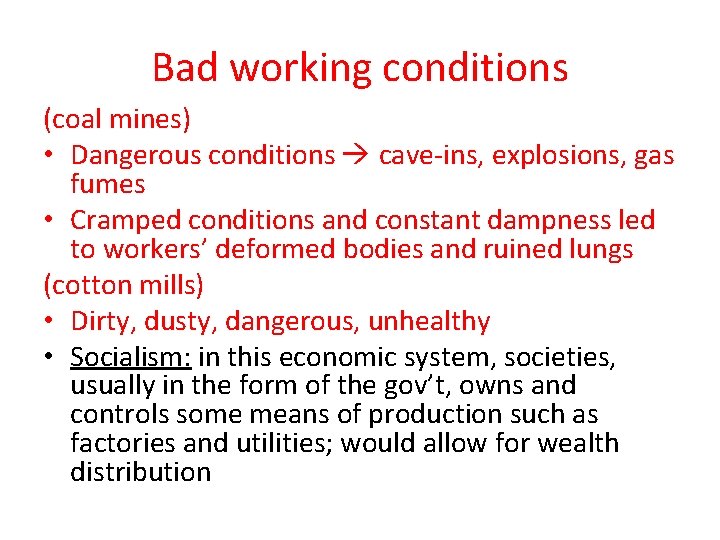 Bad working conditions

(coal mines)

• Dangerous conditions → cave-ins, explosions, gas fumes
• Cramped conditions and constant dampness led to workers' deformed bodies and ruined lungs

(cotton mills)

• Dirty, dusty, dangerous, unhealthy
• Socialism: in this economic system, societies, usually in the form of the gov't, owns and controls some means of production such as factories and utilities; would allow for wealth distribution